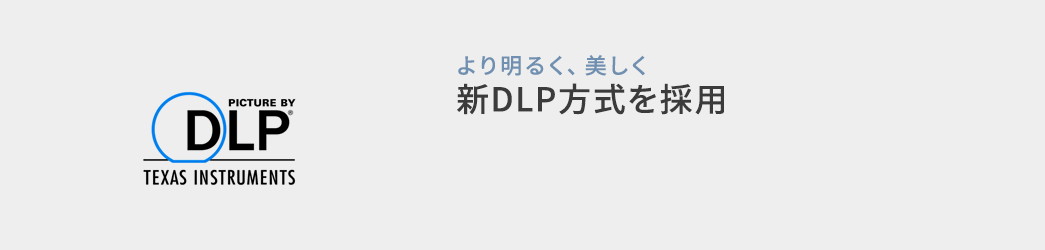 PICTURE BY
DLP®
TEXAS INSTRUMENTS

より明るく、美しく
新DLP方式を採用